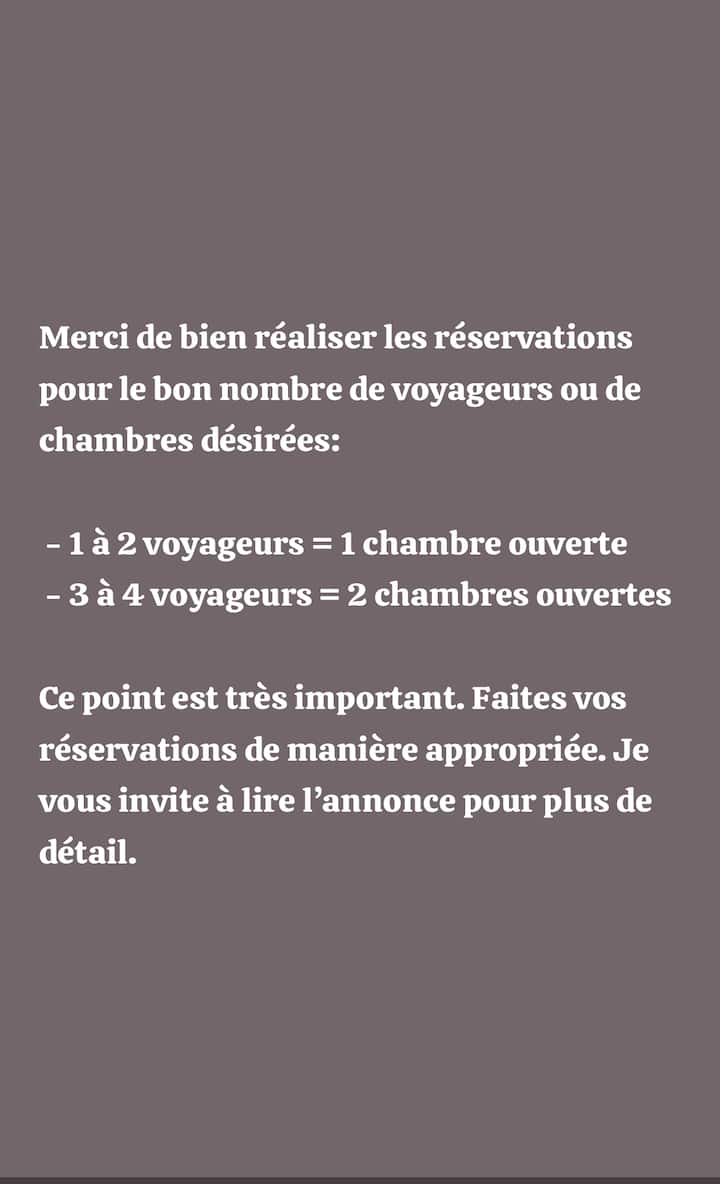 Merci de bien réaliser les réservations pour le bon nombre de voyageurs ou de chambres désirées:

- 1 à 2 voyageurs = 1 chambre ouverte
- 3 à 4 voyageurs = 2 chambres ouvertes

Ce point est très important. Faites vos réservations de manière appropriée. Je vous invite à lire l’annonce pour plus de détail.